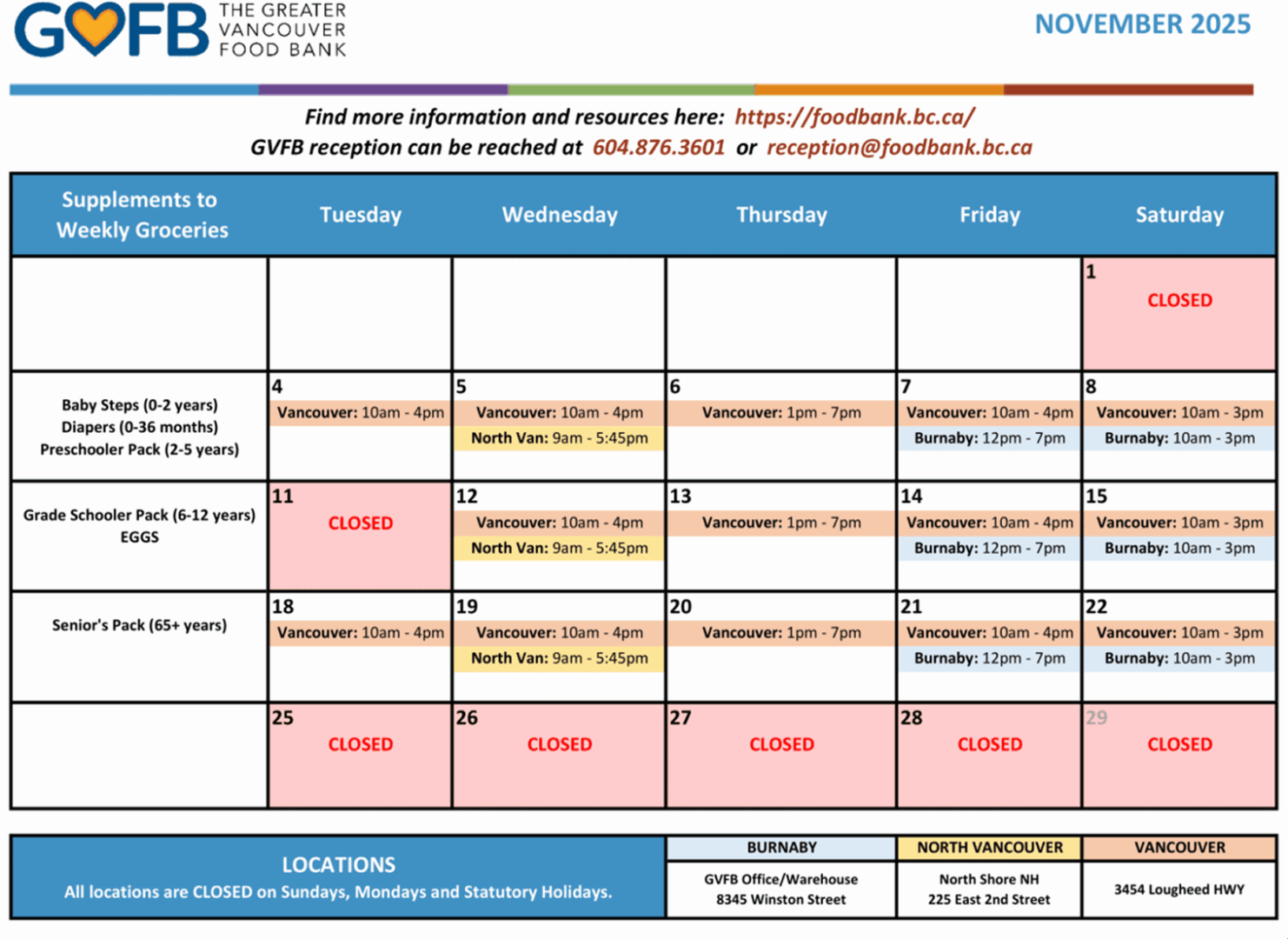 GVFB THE GREATER VANCOUVER FOOD BANK

NOVEMBER 2025

Find more information and resources here: https://foodbank.bc.ca/
GVFB reception can be reached at 604.876.3601 or reception@foodbank.bc.ca

| Supplements to Weekly Groceries | Tuesday | Wednesday | Thursday | Friday | Saturday |
|---|---|---|---|---|---|
| | | | | | 1 CLOSED |
| Baby Steps (0-2 years) Diapers (0-36 months) Preschooler Pack (2-5 years) | 4 Vancouver: 10am - 4pm | 5 Vancouver: 10am - 4pm North Van: 9am - 5:45pm | 6 Vancouver: 1pm - 7pm | 7 Vancouver: 10am - 4pm Burnaby: 12pm - 7pm | 8 Vancouver: 10am - 3pm Burnaby: 10am - 3pm |
| Grade Schooler Pack (6-12 years) EGGS | 11 CLOSED | 12 Vancouver: 10am - 4pm North Van: 9am - 5:45pm | 13 Vancouver: 1pm - 7pm | 14 Vancouver: 10am - 4pm Burnaby: 12pm - 7pm | 15 Vancouver: 10am - 3pm Burnaby: 10am - 3pm |
| Senior's Pack (65+ years) | 18 Vancouver: 10am - 4pm | 19 Vancouver: 10am - 4pm North Van: 9am - 5:45pm | 20 Vancouver: 1pm - 7pm | 21 Vancouver: 10am - 4pm Burnaby: 12pm - 7pm | 22 Vancouver: 10am - 3pm Burnaby: 10am - 3pm |
| | 25 CLOSED | 26 CLOSED | 27 CLOSED | 28 CLOSED | 29 CLOSED |

| LOCATIONS All locations are CLOSED on Sundays, Mondays and Statutory Holidays. | BURNABY | NORTH VANCOUVER | VANCOUVER |
|---|---|---|---|
| | GVFB Office/Warehouse 8345 Winston Street | North Shore NH 225 East 2nd Street | 3454 Lougheed HWY |